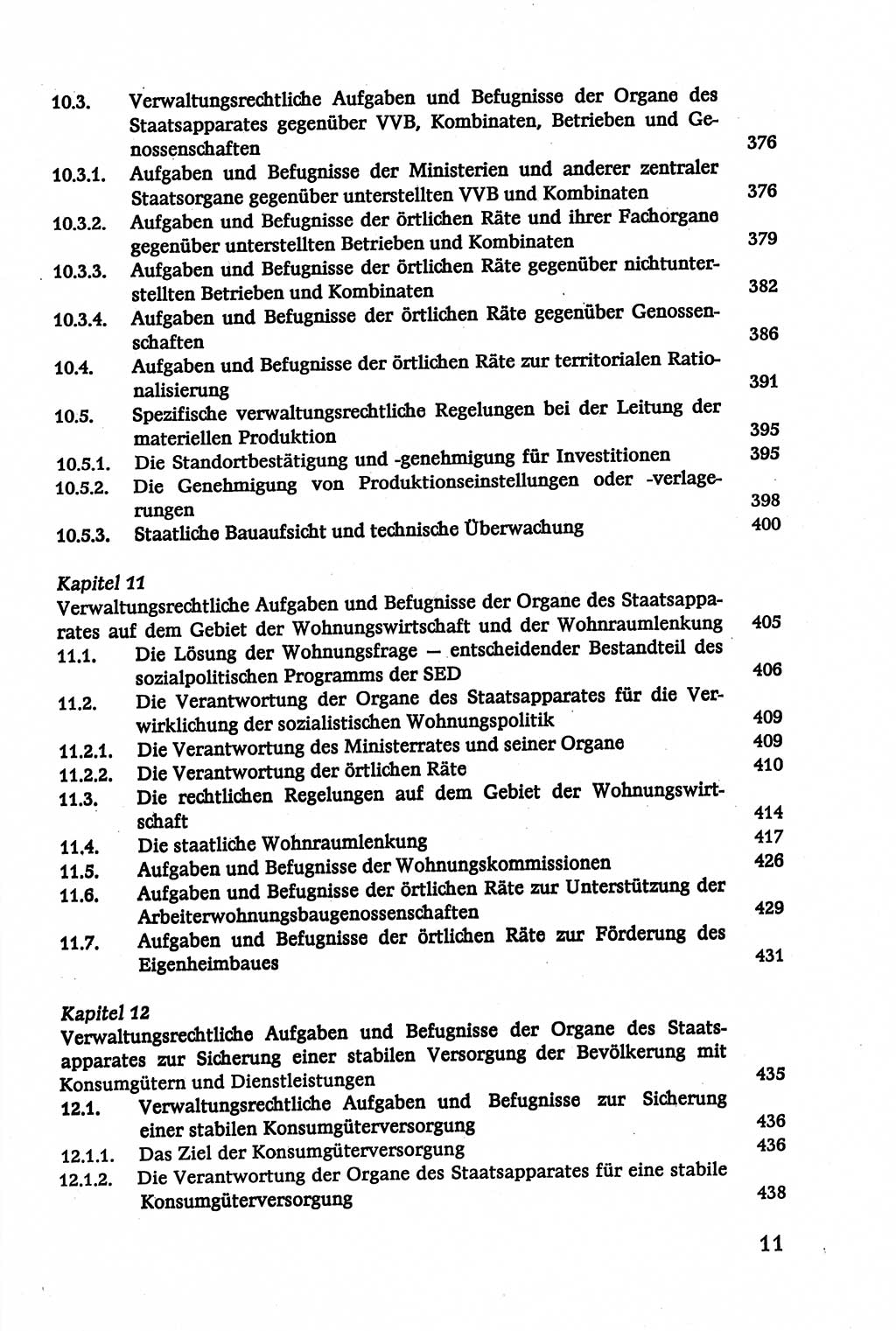 10.3. Verwaltungsrechtliche Aufgaben und Befugnisse der Organe des Staatsapparates gegenüber VVB, Kombinaten, Betrieben und Genossenschaften 376

10.3.1. Aufgaben und Befugnisse der Ministerien und anderer zentraler Staatsorgane gegenüber unterstellten VVB und Kombinaten 376

10.3.2. Aufgaben und Befugnisse der örtlichen Räte und ihrer Fachorgane gegenüber unterstellten Betrieben und Kombinaten 379

10.3.3. Aufgaben und Befugnisse der örtlichen Räte gegenüber nichtunterstellten Betrieben und Kombinaten 382

10.3.4. Aufgaben und Befugnisse der örtlichen Räte gegenüber Genossenschaften 386

10.4. Aufgaben und Befugnisse der örtlichen Räte zur territorialen Rationalisierung 391

10.5. Spezifische verwaltungsrechtliche Regelungen bei der Leitung der materiellen Produktion 395

10.5.1. Die Standortbestätigung und -genehmigung für Investitionen 395

10.5.2. Die Genehmigung von Produktionseinstellungen oder -verlagerungen 398

10.5.3. Staatliche Bauaufsicht und technische Überwachung 400

Kapitel 11
Verwaltungsrechtliche Aufgaben und Befugnisse der Organe des Staatsapparates auf dem Gebiet der Wohnungswirtschaft und der Wohnraumlenkung 405

11.1. Die Lösung der Wohnungsfrage — entscheidender Bestandteil des sozialpolitischen Programms der SED 406

11.2. Die Verantwortung der Organe des Staatsapparates für die Verwirklichung der sozialistischen Wohnungspolitik 409

11.2.1. Die Verantwortung des Ministerrates und seiner Organe 409

11.2.2. Die Verantwortung der örtlichen Räte 410

11.3. Die rechtlichen Regelungen auf dem Gebiet der Wohnungswirtschaft 414

11.4. Die staatliche Wohnraumlenkung 417

11.5. Aufgaben und Befugnisse der Wohnungskommissionen 426

11.6. Aufgaben und Befugnisse der örtlichen Räte zur Unterstützung der Arbeiterwohnungsbaugenossenschaften 429

11.7. Aufgaben und Befugnisse der örtlichen Räte zur Förderung des Eigenheimbaues 431

Kapitel 12
Verwaltungsrechtliche Aufgaben und Befugnisse der Organe des Staatsapparates zur Sicherung einer stabilen Versorgung der Bevölkerung mit Konsumgütern und Dienstleistungen 435

12.1. Verwaltungsrechtliche Aufgaben und Befugnisse zur Sicherung einer stabilen Konsumgüterversorgung 436

12.1.1. Das Ziel der Konsumgüterversorgung 436

12.1.2. Die Verantwortung der Organe des Staatsapparates für eine stabile Konsumgüterversorgung 438

11